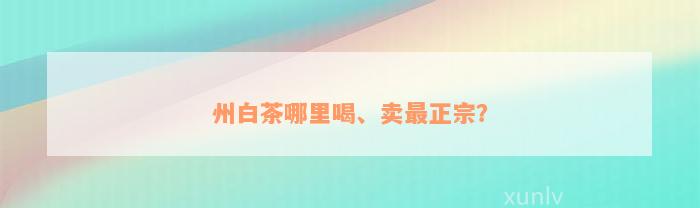 州白茶哪里喝、卖最正宗?

xunlv